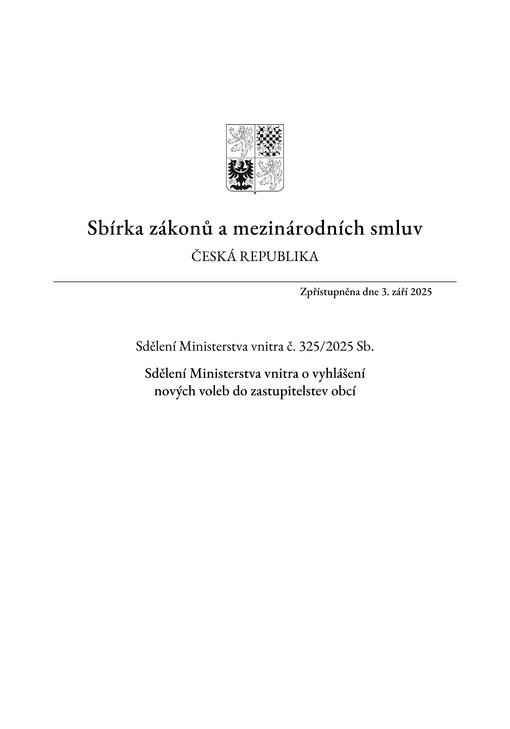 Sbírka zákonů a mezinárodních smluv

ČESKÁ REPUBLIKA

Zpřístupněna dne 3. září 2025

Sdělení Ministerstva vnitra č. 325/2025 Sb.

Sdělení Ministerstva vnitra o vyhlášení nových voleb do zastupitelstev obcí